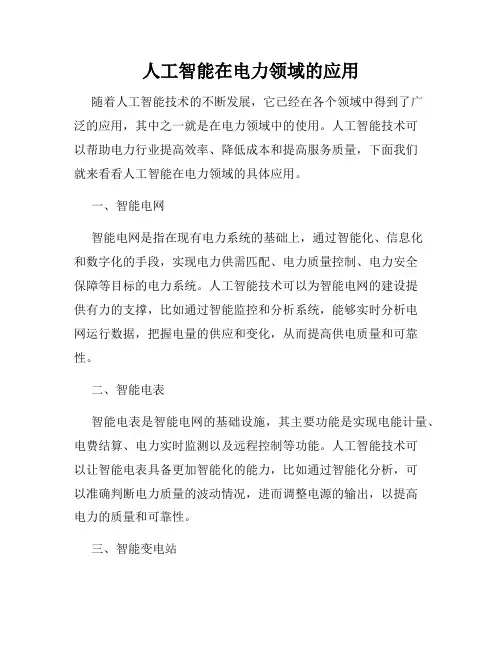 人工智能在电力领域的应用

随着人工智能技术的不断发展，它已经在各个领域中得到了广泛的应用，其中之一就是在电力领域中的使用。人工智能技术可以帮助电力行业提高效率、降低成本和提高服务质量，下面我们就来看看人工智能在电力领域的具体应用。

一、智能电网

智能电网是指在现有电力系统的基础上，通过智能化、信息化和数字化的手段，实现电力供需匹配、电力质量控制、电力安全保障等目标的电力系统。人工智能技术可以为智能电网的建设提供有力的支撑，比如通过智能监控和分析系统，能够实时分析电网运行数据，把握电量的供应和变化，从而提高供电质量和可靠性。

二、智能电表

智能电表是智能电网的基础设施，其主要功能是实现电能计量、电费结算、电力实时监测以及远程控制等功能。人工智能技术可以让智能电表具备更加智能化的能力，比如通过智能化分析，可以准确判断电力质量的波动情况，进而调整电源的输出，以提高电力的质量和可靠性。

三、智能变电站